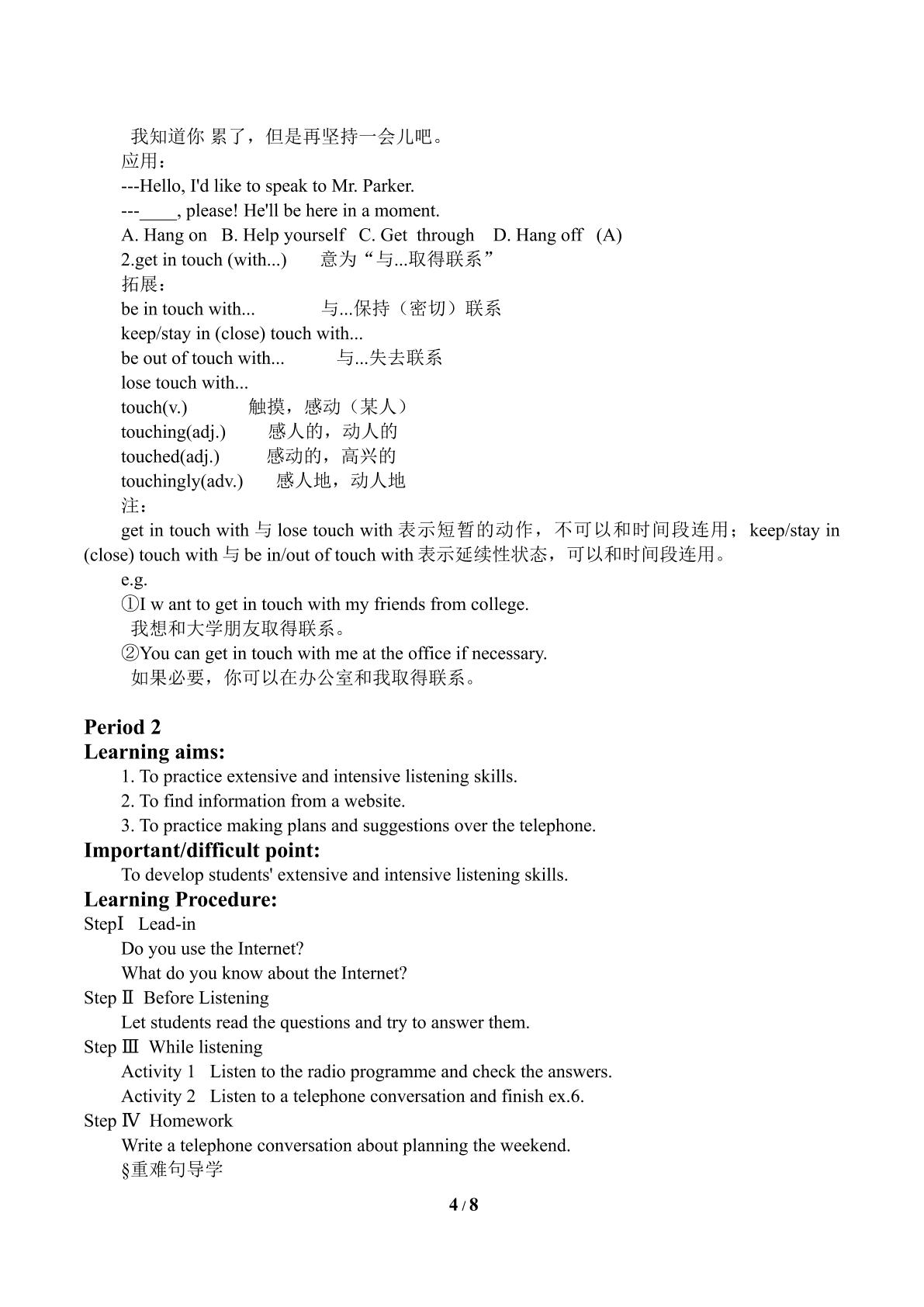 我知道你 累了，但是再坚持一会儿吧。

应用：

---Hello, I'd like to speak to Mr. Parker.

---____, please! He'll be here in a moment.

A. Hang on  B. Help yourself  C. Get through  D. Hang off  (A)

2.get in touch (with...)  意为“与...取得联系”

拓展：

be in touch with...  与...保持（密切）联系

keep/stay in (close) touch with...

be out of touch with...  与...失去联系

lose touch with...

touch(v.)  触摸，感动（某人）

touching(adj.)  感人的，动人的

touched(adj.)  感动的，高兴的

touchingly(adv.)  感人地，动人地

注：

get in touch with与lose touch with表示短暂的动作，不可以和时间段连用；keep/stay in (close) touch with与be in/out of touch with表示延续性状态，可以和时间段连用。

e.g.

①I w ant to get in touch with my friends from college.

我想和大学朋友取得联系。

②You can get in touch with me at the office if necessary.

如果必要，你可以在办公室和我取得联系。

Period 2

Learning aims:

1. To practice extensive and intensive listening skills.

2. To find information from a website.

3. To practice making plans and suggestions over the telephone.

Important/difficult point:

To develop students' extensive and intensive listening skills.

Learning Procedure:

StepⅠ Lead-in

Do you use the Internet?

What do you know about the Internet?

Step Ⅱ Before Listening

Let students read the questions and try to answer them.

Step Ⅲ While listening

Activity 1  Listen to the radio programme and check the answers.

Activity 2  Listen to a telephone conversation and finish ex.6.

Step Ⅳ Homework

Write a telephone conversation about planning the weekend.

§重难句导学

4 / 8